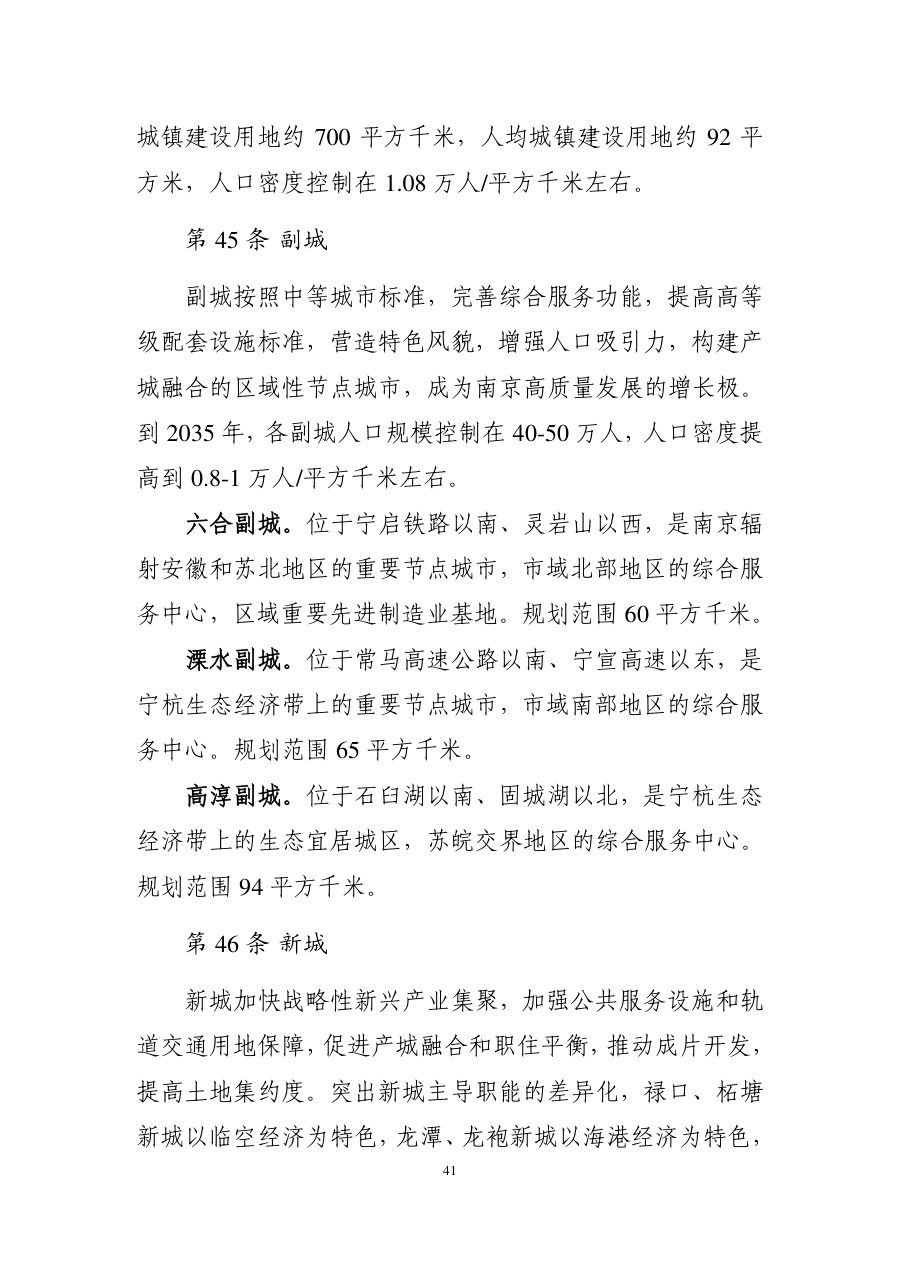 城镇建设用地约700平方千米，人均城镇建设用地约92平方米，人口密度控制在1.08万人/平方千米左右。

第45条 副城

副城按照中等城市标准，完善综合服务功能，提高高等级配套设施标准，营造特色风貌，增强人口吸引力，构建产城融合的区域性节点城市，成为南京高质量发展的增长极。到2035年，各副城人口规模控制在40-50万人，人口密度提高到0.8-1万人/平方千米左右。

六合副城。位于宁启铁路以南、灵岩山以西，是南京辐射安徽和苏北地区的重要节点城市，市域北部地区的综合服务中心，区域重要先进制造业基地。规划范围60平方千米。

溧水副城。位于常马高速公路以南、宁宣高速以东，是宁杭生态经济带上的重要节点城市，市域南部地区的综合服务中心。规划范围65平方千米。

高淳副城。位于石臼湖以南、固城湖以北，是宁杭生态经济带上的生态宜居城区，苏皖交界地区的综合服务中心。规划范围94平方千米。

第46条 新城

新城加快战略性新兴产业集聚，加强公共服务设施和轨道交通用地保障，促进产城融合和职住平衡，推动成片开发，提高土地集约度。突出新城主导职能的差异化，禄口、柘塘新城以临空经济为特色，龙潭、龙袍新城以海港经济为特色，

41